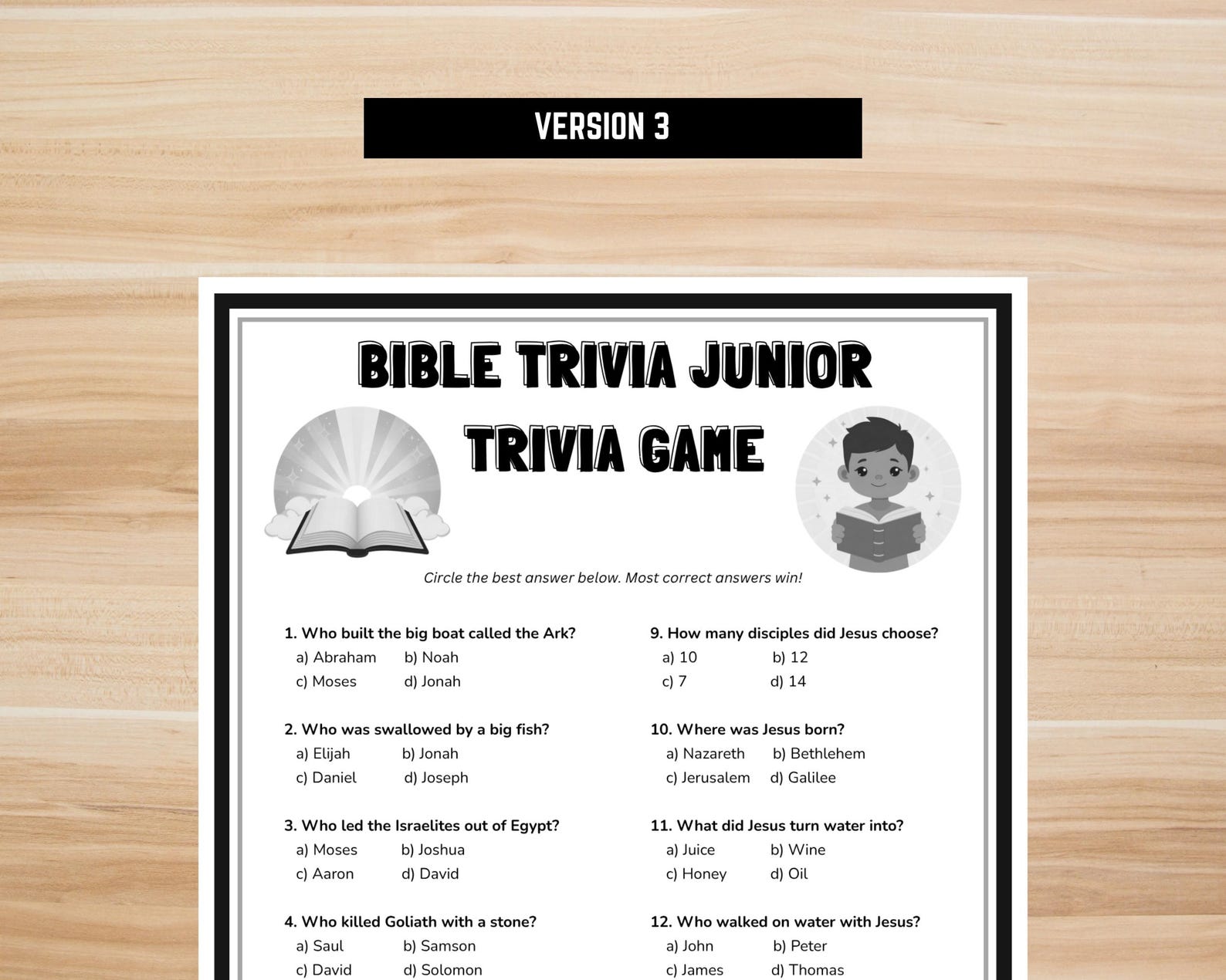 VERSION 3

BIBLE TRIVIA JUNIOR

TRIVIA GAME

Circle the best answer below. Most correct answers win!

1. Who built the big boat called the Ark?
a) Abraham b) Noah
c) Moses d) Jonah

2. Who was swallowed by a big fish?
a) Elijah b) Jonah
c) Daniel d) Joseph

3. Who led the Israelites out of Egypt?
a) Moses b) Joshua
c) Aaron d) David

4. Who killed Goliath with a stone?
a) Saul b) Samson
c) David d) Solomon

9. How many disciples did Jesus choose?
a) 10 b) 12
c) 7 d) 14

10. Where was Jesus born?
a) Nazareth b) Bethlehem
c) Jerusalem d) Galilee

11. What did Jesus turn water into?
a) Juice b) Wine
c) Honey d) Oil

12. Who walked on water with Jesus?
a) John b) Peter
c) James d) Thomas